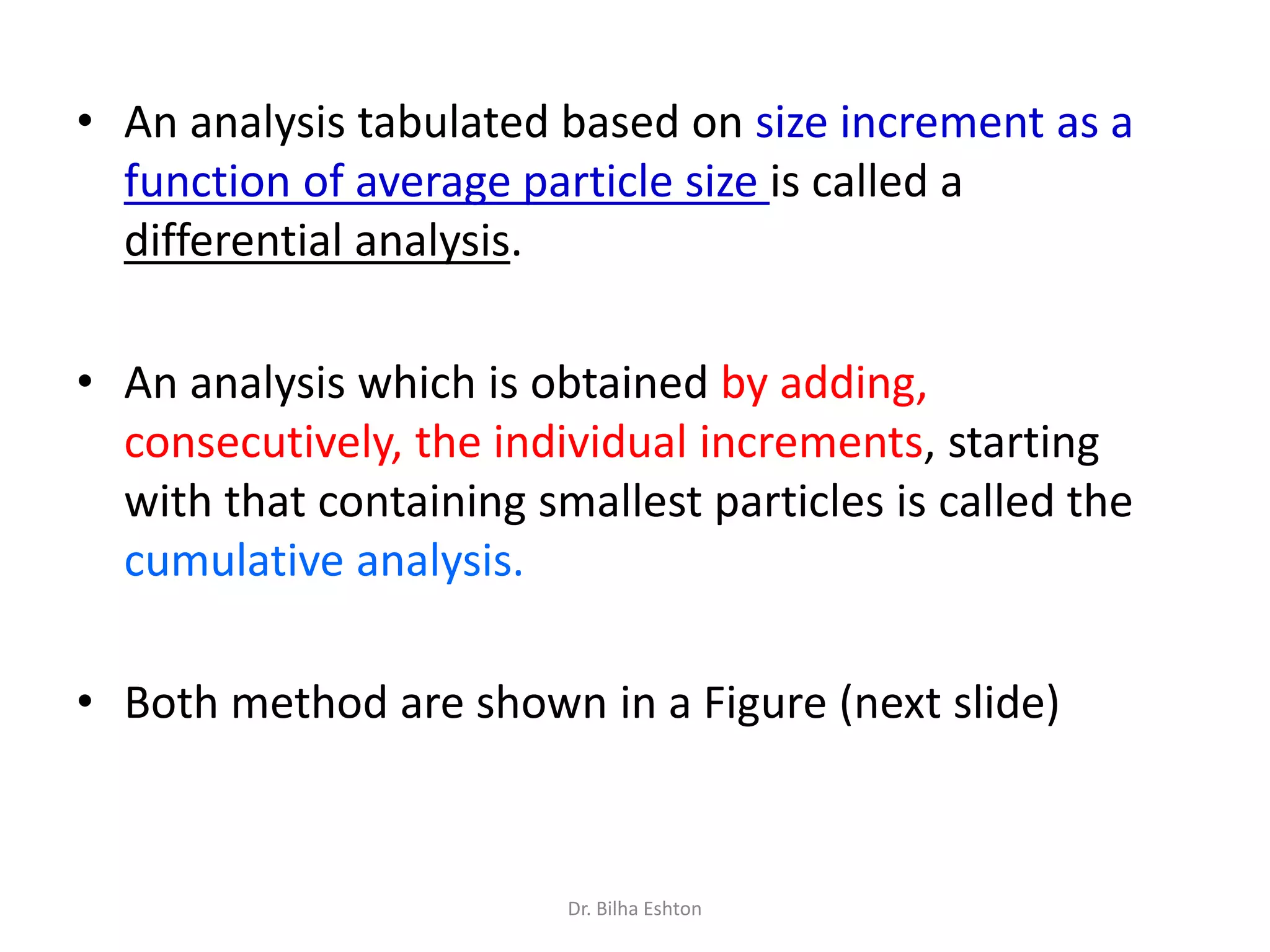 • An analysis tabulated based on size increment as a function of average particle size is called a differential analysis.

• An analysis which is obtained by adding, consecutively, the individual increments, starting with that containing smallest particles is called the cumulative analysis.

• Both method are shown in a Figure (next slide)

Dr. Bilha Eshton